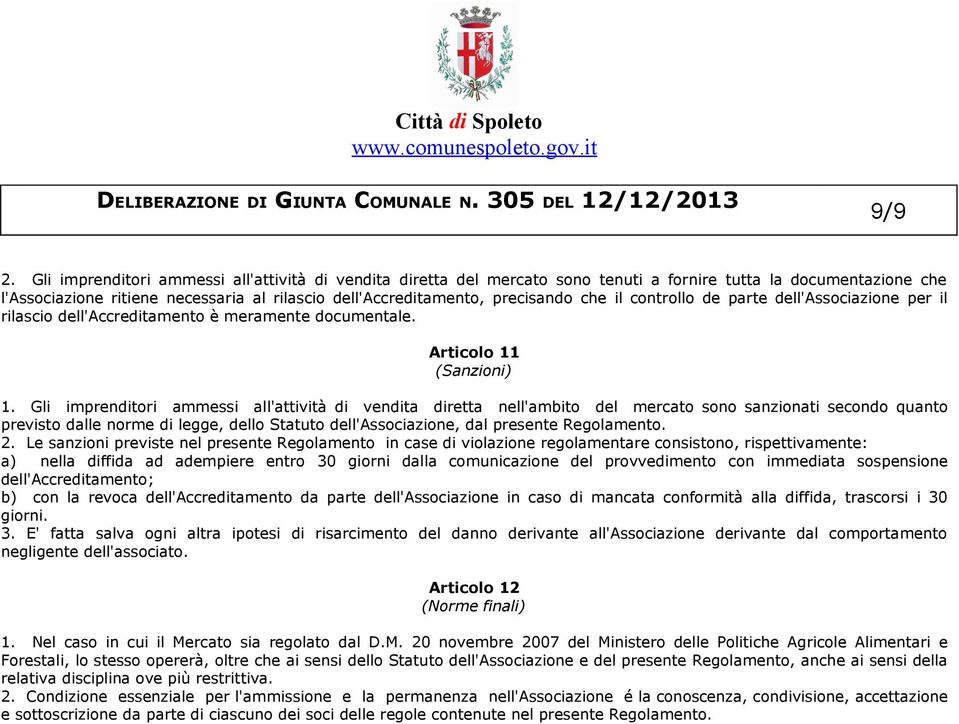 Città di Spoleto
www.comunespoleto.gov.it

DELIBERAZIONE DI GIUNTA COMUNALE N. 305 DEL 12/12/2013

9/9

2. Gli imprenditori ammessi all'attività di vendita diretta del mercato sono tenuti a fornire tutta la documentazione che l'Associazione ritiene necessaria al rilascio dell'Accreditamento, precisando che il controllo de parte dell'Associazione per il rilascio dell'Accreditamento è meramente documentale.

Articolo 11
(Sanzioni)

1. Gli imprenditori ammessi all'attività di vendita diretta nell'ambito del mercato sono sanzionati secondo quanto previsto dalle norme di legge, dello Statuto dell'Associazione, dal presente Regolamento.
2. Le sanzioni previste nel presente Regolamento in case di violazione regolamentare consistono, rispettivamente:
a) nella diffida ad adempiere entro 30 giorni dalla comunicazione del provvedimento con immediata sospensione dell'Accreditamento;
b) con la revoca dell'Accreditamento da parte dell'Associazione in caso di mancata conformità alla diffida, trascorsi i 30 giorni.
3. E' fatta salva ogni altra ipotesi di risarcimento del danno derivante all'Associazione derivante dal comportamento negligente dell'associato.

Articolo 12
(Norme finali)

1. Nel caso in cui il Mercato sia regolato dal D.M. 20 novembre 2007 del Ministero delle Politiche Agricole Alimentari e Forestali, lo stesso opererà, oltre che ai sensi dello Statuto dell'Associazione e del presente Regolamento, anche ai sensi della relativa disciplina ove più restrittiva.
2. Condizione essenziale per l'ammissione e la permanenza nell'Associazione é la conoscenza, condivisione, accettazione e sottoscrizione da parte di ciascuno dei soci delle regole contenute nel presente Regolamento.